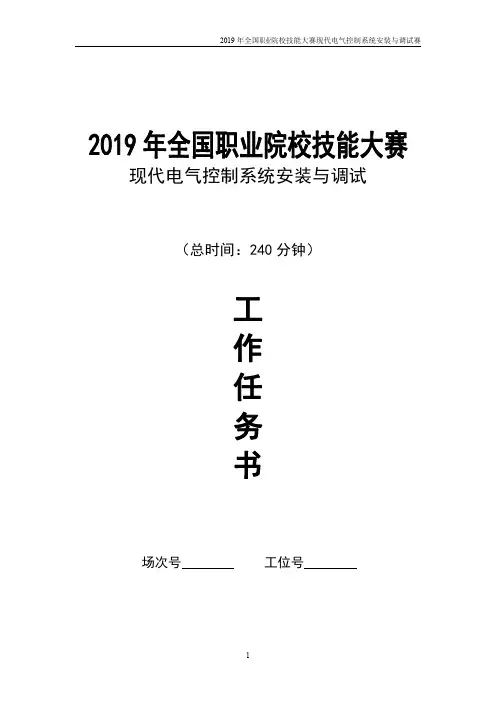 2019年全国职业院校技能大赛现代电气控制系统安装与调试赛

2019年全国职业院校技能大赛
现代电气控制系统安装与调试

（总时间：240分钟）

工
作
任
务
书

场次号____ 工位号____

1